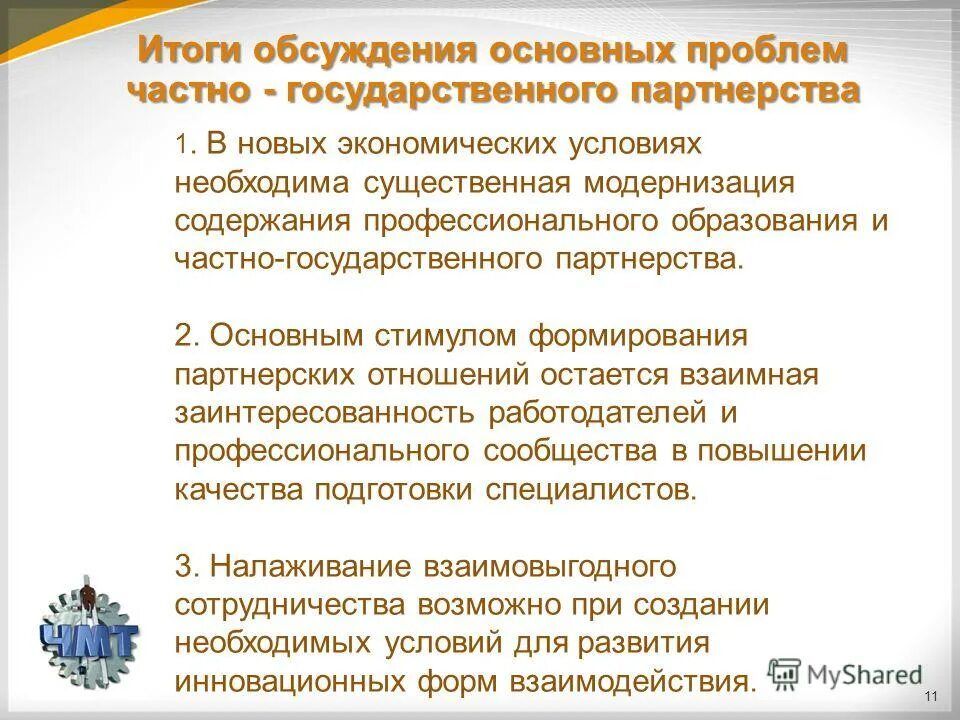 Итоги обсуждения основных проблем частно - государственного партнерства

1. В новых экономических условиях необходима существенная модернизация содержания профессионального образования и частно-государственного партнерства.

2. Основным стимулом формирования партнерских отношений остается взаимная заинтересованность работодателей и профессионального сообщества в повышении качества подготовки специалистов.

3. Налаживание взаимовыгодного сотрудничества возможно при создании необходимых условий для развития инновационных форм взаимодействия.

ЧМТ

MyShared

11